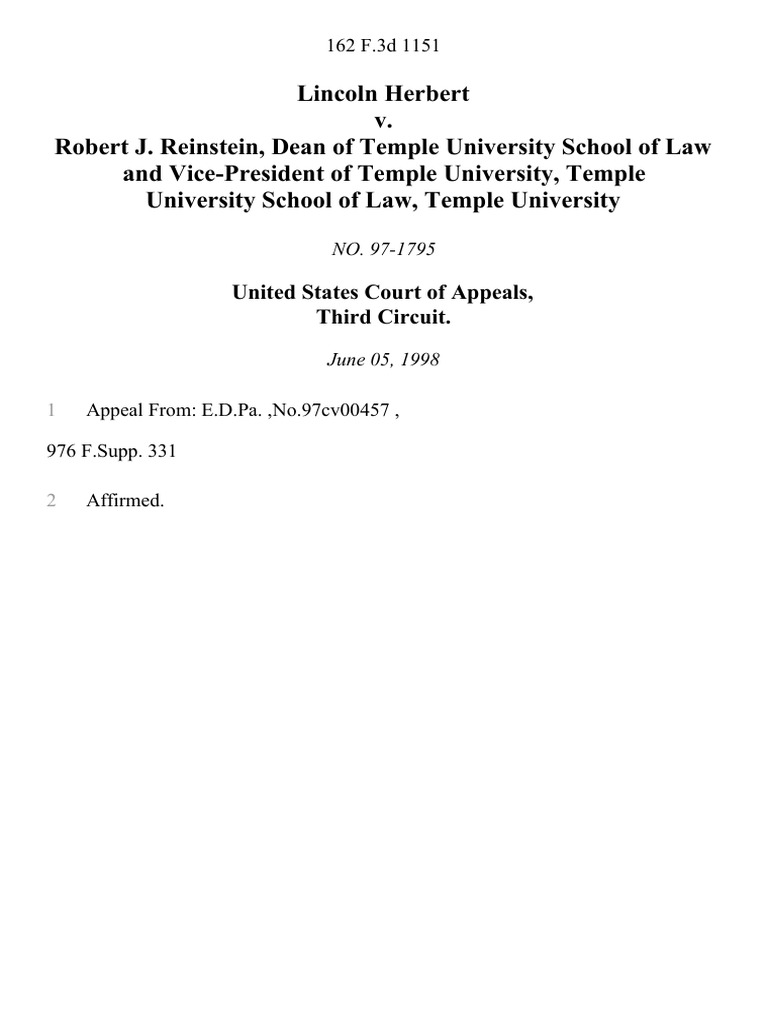 162 F.3d 1151

Lincoln Herbert
v.
Robert J. Reinstein, Dean of Temple University School of Law and Vice-President of Temple University, Temple University School of Law, Temple University

NO. 97-1795

United States Court of Appeals,
Third Circuit.

June 05, 1998

1 Appeal From: E.D.Pa. ,No.97cv00457 ,

976 F.Supp. 331

2 Affirmed.